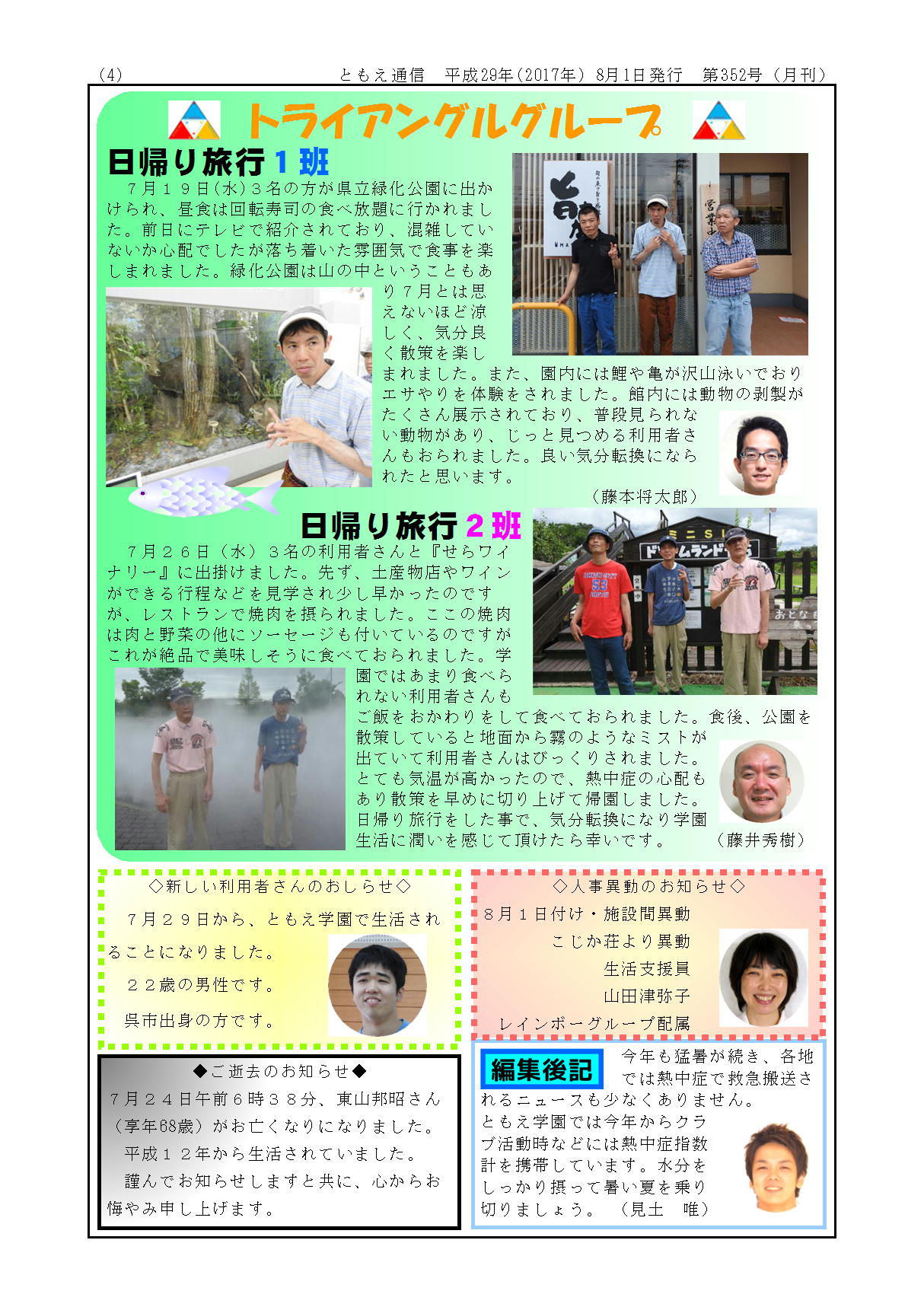 (4)　ともえ通信　平成29年(2017年) 8月1日発行　第352号（月刊）

トライアングルグループ

日帰り旅行１班

７月１９日(水)３名の方が県立緑化公園に出かけられ、昼食は回転寿司の食べ放題に行かれました。前日にテレビで紹介されており、混雑していないか心配でしたが落ち着いた雰囲気で食事を楽しまれました。緑化公園は山の中ということもあり７月とは思えないほど涼しく、気分良く散策を楽しまれました。また、園内には鯉や亀が沢山泳いでおりエサやりを体験をされました。館内には動物の剥製がたくさん展示されており、普段見られない動物があり、じっと見つめる利用者さんもおられました。良い気分転換になられたと思います。

（藤本将太郎）

営業中

日帰り旅行２班

７月２６日（水）３名の利用者さんと『せらワイナリー』に出掛けました。先ず、土産物店やワインができる行程などを見学され少し早かったのですが、レストランで焼肉を摂られました。ここの焼肉は肉と野菜の他にソーセージも付いているのですがこれが絶品で美味しそうに食べておられました。学園ではあまり食べられない利用者さんもご飯をおかわりをして食べておられました。食後、公園を散策していると地面から霧のようなミストが出ていて利用者さんはびっくりされました。とても気温が高かったので、熱中症の心配もあり散策を早めに切り上げて帰園しました。日帰り旅行をした事で、気分転換になり学園生活に潤いを感じて頂けたら幸いです。　（藤井秀樹）

ドリームランド

◇新しい利用者さんのおしらせ◇

７月２９日から、ともえ学園で生活されることになりました。

２２歳の男性です。

呉市出身の方です。

◇人事異動のお知らせ◇

８月１日付け・施設間異動

こじか荘より異動

生活支援員

山田津弥子

レインボーグループ配属

◆ご逝去のお知らせ◆

７月２４日午前６時３８分、東山邦昭さん（享年68歳）がお亡くなりになりました。

平成１２年から生活されていました。

謹んでお知らせしますと共に、心からお悔やみ申し上げます。

編集後記

今年も猛暑が続き、各地では熱中症で救急搬送されるニュースも少なくありません。ともえ学園では今年からクラブ活動時などには熱中症指数計を携帯しています。水分をしっかり摂って暑い夏を乗り切りましょう。（見土　唯）